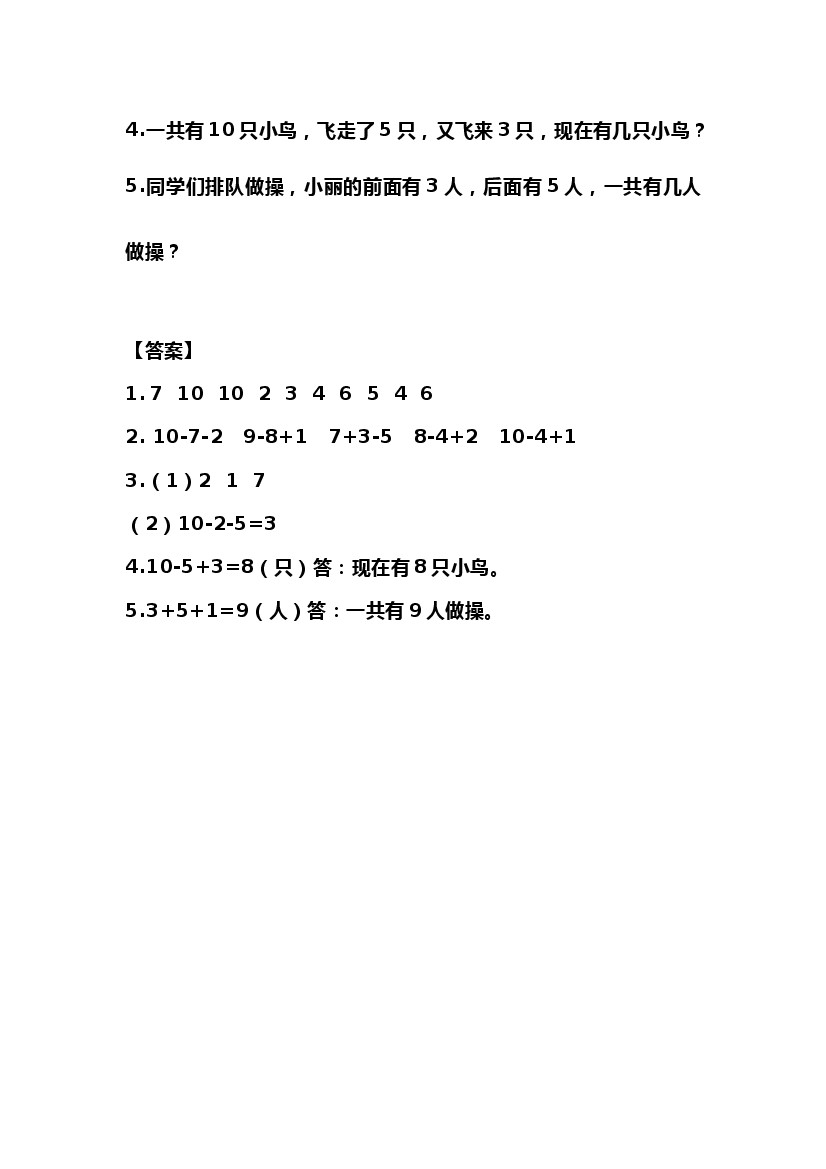 4.一共有 10 只小鸟，飞走了 5 只，又飞来 3 只，现在有几只小鸟？

5.同学们排队做操，小丽的前面有 3 人，后面有 5 人，一共有几人做操？

【答案】

1. 7 10 10 2 3 4 6 5 4 6

2. 10-7-2 9-8+1 7+3-5 8-4+2 10-4+1

3.（1）2 1 7

（2）10-2-5=3

4.10-5+3=8（只）答：现在有 8 只小鸟。

5.3+5+1=9（人）答：一共有 9 人做操。